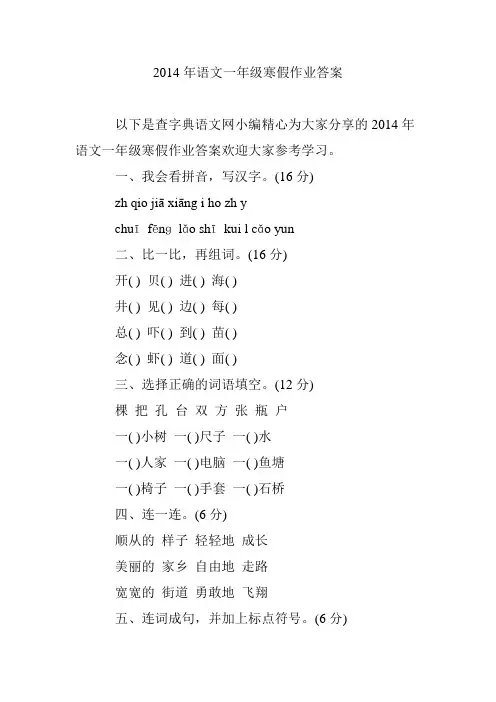 2014 年语文一年级寒假作业答案

以下是查字典语文网小编精心为大家分享的 2014 年语文一年级寒假作业答案欢迎大家参考学习。

一、我会看拼音，写汉字。(16 分)

zh qio jiā xiāng i ho zh y

chuī fēng lǎo shī kui l cǎo yun

二、比一比，再组词。(16 分)

开( ) 贝( ) 进( ) 海( )

井( ) 见( ) 边( ) 每( )

总( ) 吓( ) 到( ) 苗( )

念( ) 虾( ) 道( ) 面( )

三、选择正确的词语填空。(12 分)

棵 把 孔 台 双 方 张 瓶 户

一( )小树 一( )尺子 一( )水

一( )人家 一( )电脑 一( )鱼塘

一( )椅子 一( )手套 一( )石桥

四、连一连。(6 分)

顺从的 样子 轻轻地 成长

美丽的 家乡 自由地 走路

宽宽的 街道 勇敢地 飞翔

五、连词成句，并加上标点符号。(6 分)